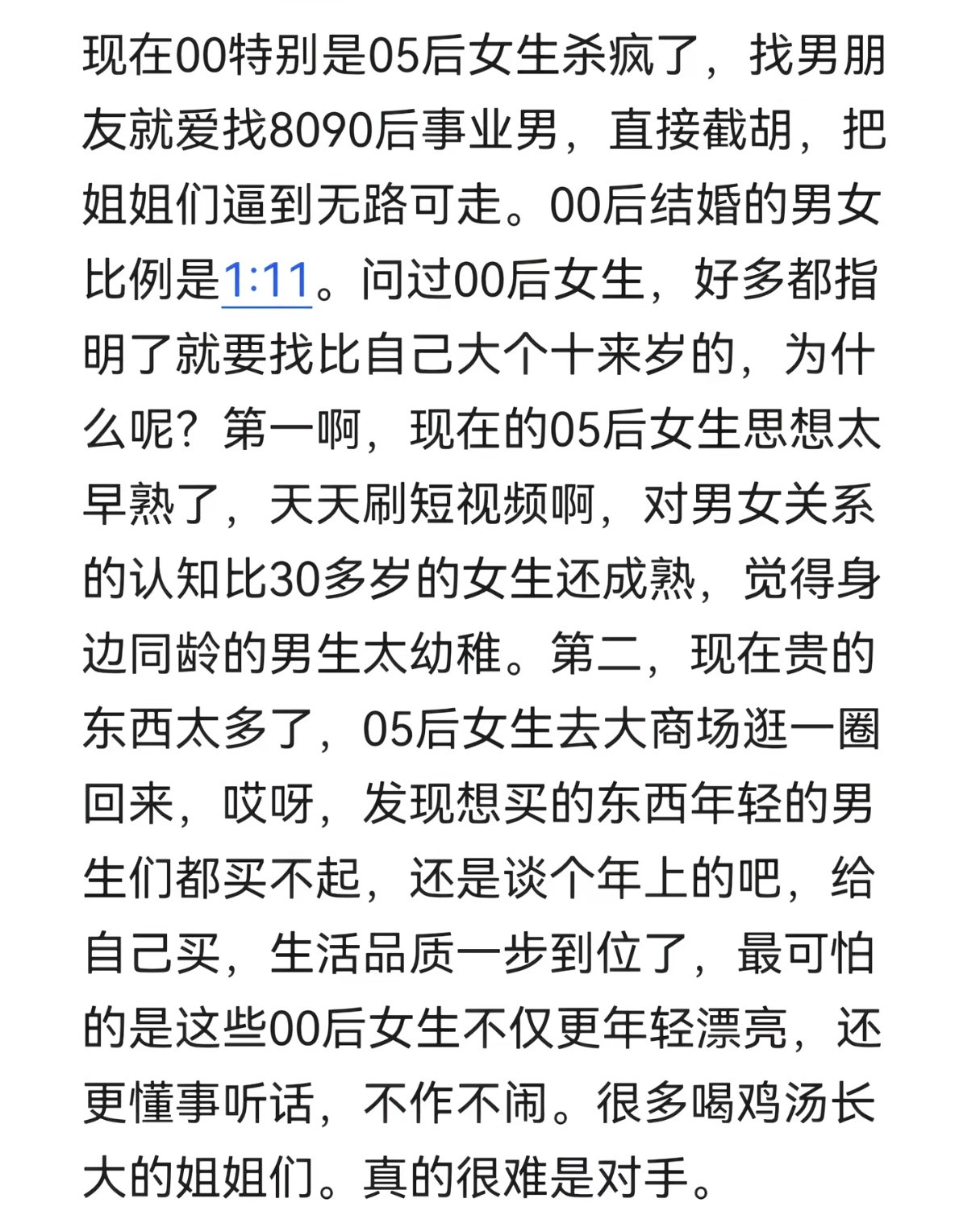 现在00特别是05后女生杀疯了，找男朋友就爱找8090后事业男，直接截胡，把姐姐们逼到无路可走。00后结婚的男女比例是1:11。问过00后女生，好多都指明了就要找比自己大个十来岁的，为什么呢？第一啊，现在的05后女生思想太早熟了，天天刷短视频啊，对男女关系的认知比30多岁的女生还成熟，觉得身边同龄的男生太幼稚。第二，现在贵的东西太多了，05后女生去大商场逛一圈回来，哎呀，发现想买的东西年轻的男生们都买不起，还是谈个年上的吧，给自己买，生活品质一步到位了，最可怕的是这些00后女生不仅更年轻漂亮，还更懂事听话，不作不闹。很多喝鸡汤长大的姐姐们。真的很难是对手。